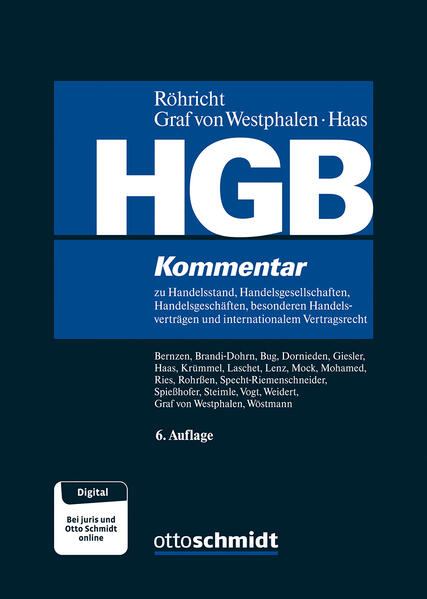 Röhricht
Graf von Westphalen · Haas

HGB

Kommentar

zu Handelsstand, Handelsgesellschaften, Handelsgeschäften, besonderen Handelsverträgen und internationalem Vertragsrecht

Bernzen, Brandi-Dohrn, Bug, Dornieden, Giesler, Haas, Krümmel, Laschet, Lenz, Mock, Mohamed, Ries, Rohrßen, Specht-Riemenschneider, Spießhofer, Steimle, Vogt, Weidert, Graf von Westphalen, Wöstmann

6. Auflage

Digital

Bei juris und Otto Schmidt online

ottoschmidt